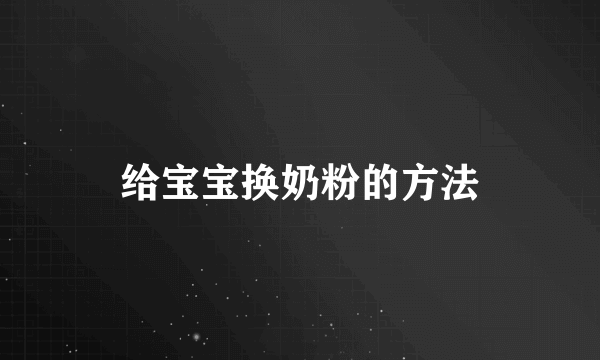 给宝宝换奶粉的方法